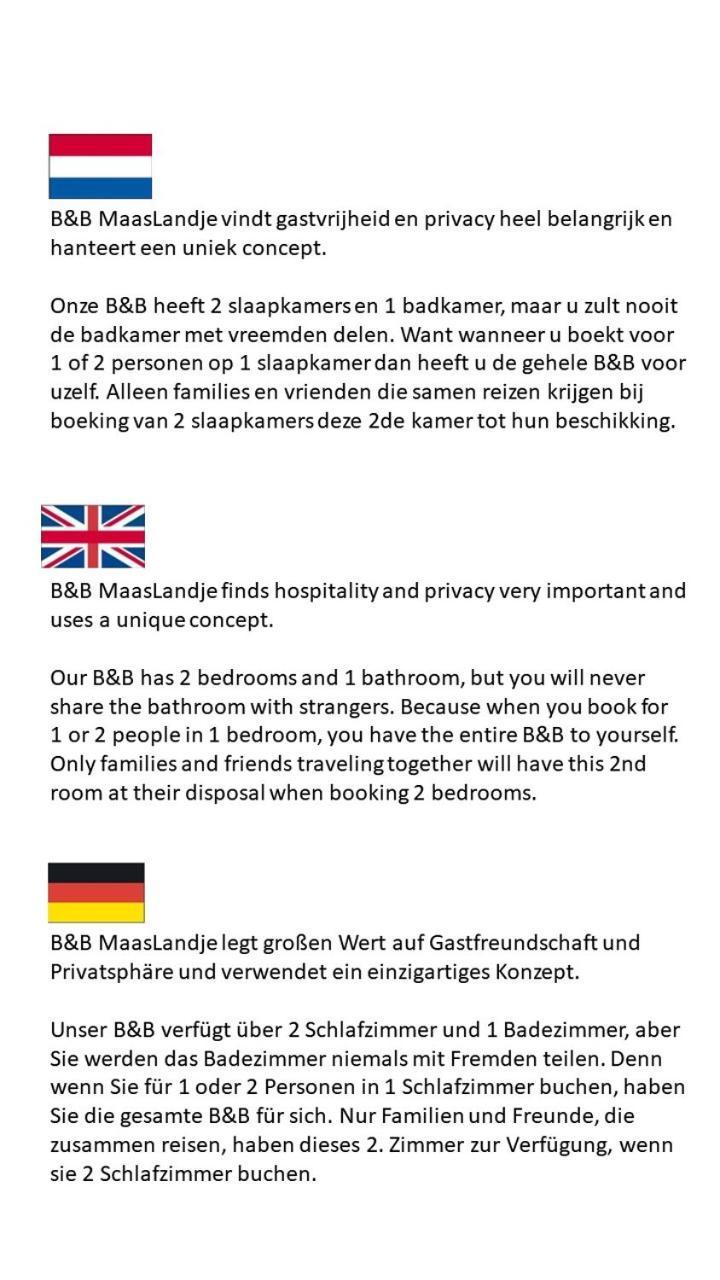 B&B MaasLandje vindt gastvrijheid en privacy heel belangrijk en hanteert een uniek concept.

Onze B&B heeft 2 slaapkamers en 1 badkamer, maar u zult nooit de badkamer met vreemden delen. Want wanneer u boekt voor 1 of 2 personen op 1 slaapkamer dan heeft u de gehele B&B voor uzelf. Alleen families en vrienden die samen reizen krijgen bij boeking van 2 slaapkamers deze 2de kamer tot hun beschikking.

B&B MaasLandje finds hospitality and privacy very important and uses a unique concept.

Our B&B has 2 bedrooms and 1 bathroom, but you will never share the bathroom with strangers. Because when you book for 1 or 2 people in 1 bedroom, you have the entire B&B to yourself. Only families and friends traveling together will have this 2nd room at their disposal when booking 2 bedrooms.

B&B MaasLandje legt großen Wert auf Gastfreundschaft und Privatsphäre und verwendet ein einzigartiges Konzept.

Unser B&B verfügt über 2 Schlafzimmer und 1 Badezimmer, aber Sie werden das Badezimmer niemals mit Fremden teilen. Denn wenn Sie für 1 oder 2 Personen in 1 Schlafzimmer buchen, haben Sie die gesamte B&B für sich. Nur Familien und Freunde, die zusammen reisen, haben dieses 2. Zimmer zur Verfügung, wenn sie 2 Schlafzimmer buchen.